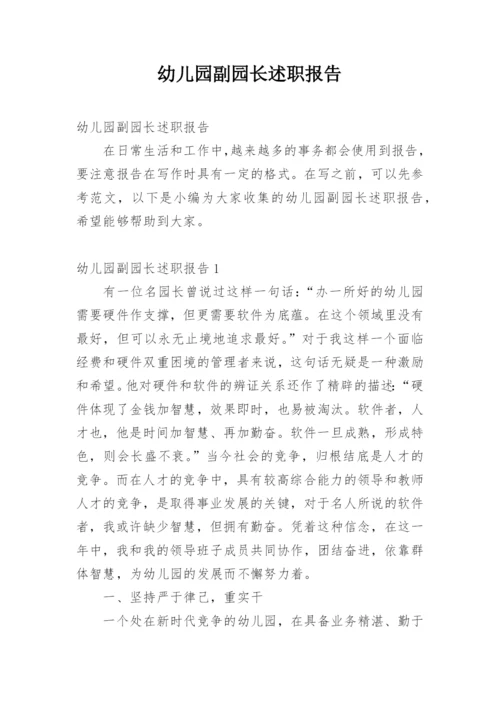 幼儿园副园长述职报告

幼儿园副园长述职报告

在日常生活和工作中,越来越多的事务都会使用到报告,要注意报告在写作时具有一定的格式。在写之前，可以先参考范文，以下是小编为大家收集的幼儿园副园长述职报告，希望能够帮助到大家。

幼儿园副园长述职报告 1

有一位名园长曾说过这样一句话：“办一所好的幼儿园需要硬件作支撑，但更需要软件为底蕴。在这个领域里没有最好，但可以永无止境地追求最好。”对于我这样一个面临经费和硬件双重困境的管理者来说，这句话无疑是一种激励和希望。他对硬件和软件的辨证关系还作了精辟的描述：“硬件体现了金钱加智慧，效果即时，也易被淘汰。软件者，人才也，他是时间加智慧、再加勤奋。软件一旦成熟，形成特色，则会长盛不衰。”当今社会的竞争，归根结底是人才的竞争。而在人才的竞争中，具有较高综合能力的领导和教师人才的竞争，是取得事业发展的关键，对于名人所说的软件者，我或许缺少智慧，但拥有勤奋。凭着这种信念，在这一年中，我和我的领导班子成员共同协作，团结奋进，依靠群体智慧，为幼儿园的发展而不懈努力着。

一、坚持严于律己，重实干

一个处在新时代竞争的幼儿园，在具备业务精湛、勤于